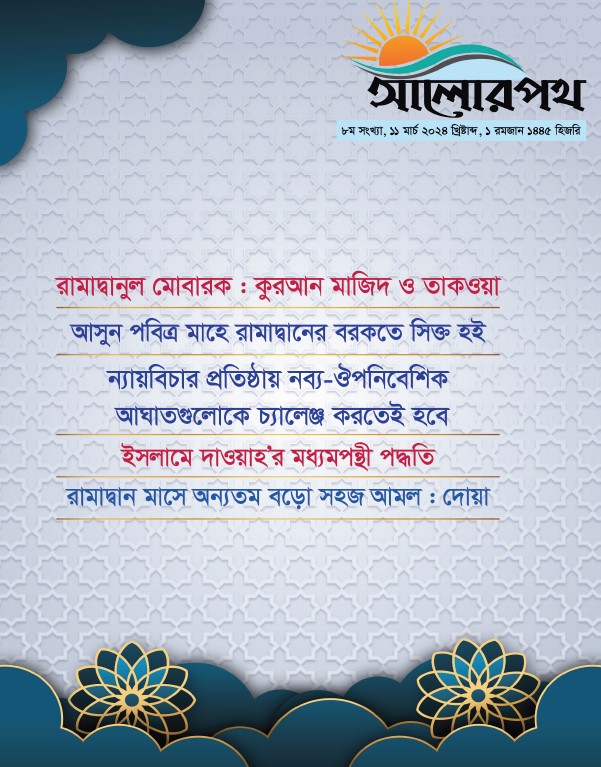 আলোরপথ

৮ম সংখ্যা, ১১ মার্চ ২০২৪ খ্রিষ্টাব্দ, ১ রমজান ১৪৪৫ হিজরি

রামাদ্বানুল মোবারক : কুরআন মাজিদ ও তাকওয়া

আসুন পবিত্র মাহে রামাদ্বানের বরকতে সিক্ত হই

ন্যায়বিচার প্রতিষ্ঠায় নব্য-ঔপনিবেশিক আঘাতগুলোকে চ্যালেঞ্জ করতেই হবে

ইসলামে দাওয়াহ'র মধ্যমপন্থী পদ্ধতি

রামাদ্বান মাসে অন্যতম বড়ো সহজ আমল : দোয়া